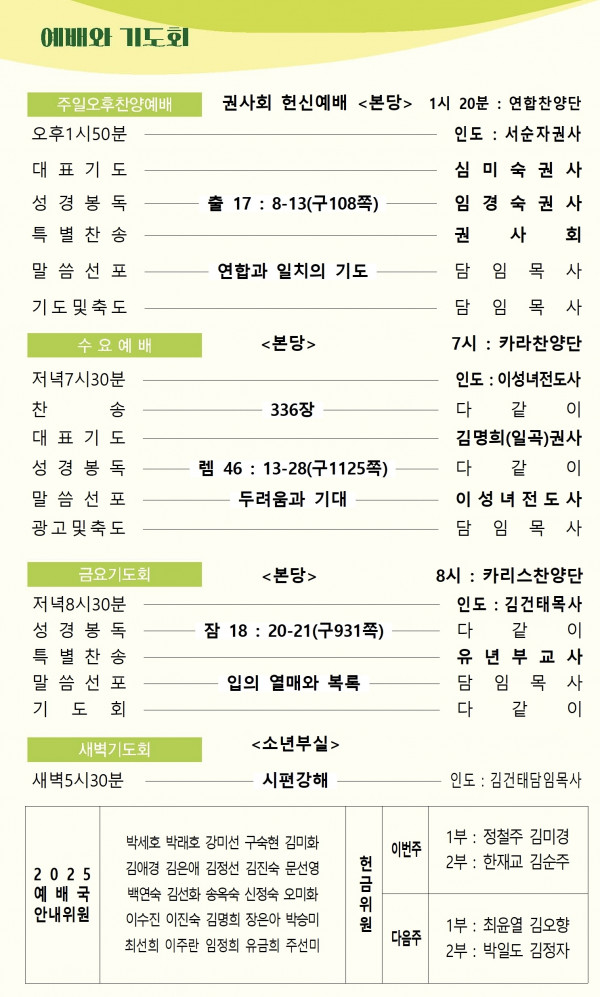 예배와 기도회

주일오후찬양예배 권사회 헌신예배 <본당> 1시 20분 : 연합찬양단

오후1시50분 인도 : 서순자권사

대표기도 심미숙권사

성경봉독 출 17 : 8-13(구108쪽) 임경숙권사

특별찬송 권사회

말씀선포 연합과 일치의 기도 담임목사

기도및축도 담임목사

수요예배 <본당> 7시 : 카라찬양단

저녁7시30분 인도 : 이성녀전도사

찬송 336장 다같이

대표기도 김명희(일곡)권사

성경봉독 렘 46 : 13-28(구1125쪽) 다같이

말씀선포 두려움과 기대 이성녀전도사

광고및축도 담임목사

금요기도회 <본당> 8시 : 카리스찬양단

저녁8시30분 인도 : 김건태목사

성경봉독 잠 18 : 20-21(구931쪽) 다같이

특별찬송 유년부교사

말씀선포 입의 열매와 복록 담임목사

기도회 다같이

새벽기도회 <소년부실>

새벽5시30분 시편강해 인도 : 김건태담임목사

| 2025 예배국 안내위원 | 박세호 박래호 강미선 구숙현 김미화 김애경 김은애 김정선 김진숙 문선영 백연숙 김선화 송옥숙 신정숙 오미화 이수진 이진숙 김명희 장은아 박승미 최선희 이주란 임정희 유금희 주선미 | 헌금위원 | 이번주 | 1부 : 정철주 김미경 2부 : 한재교 김순주 |
|---|---|---|---|---|
| | | | 다음주 | 1부 : 최윤열 김오향 2부 : 박일도 김정자 |